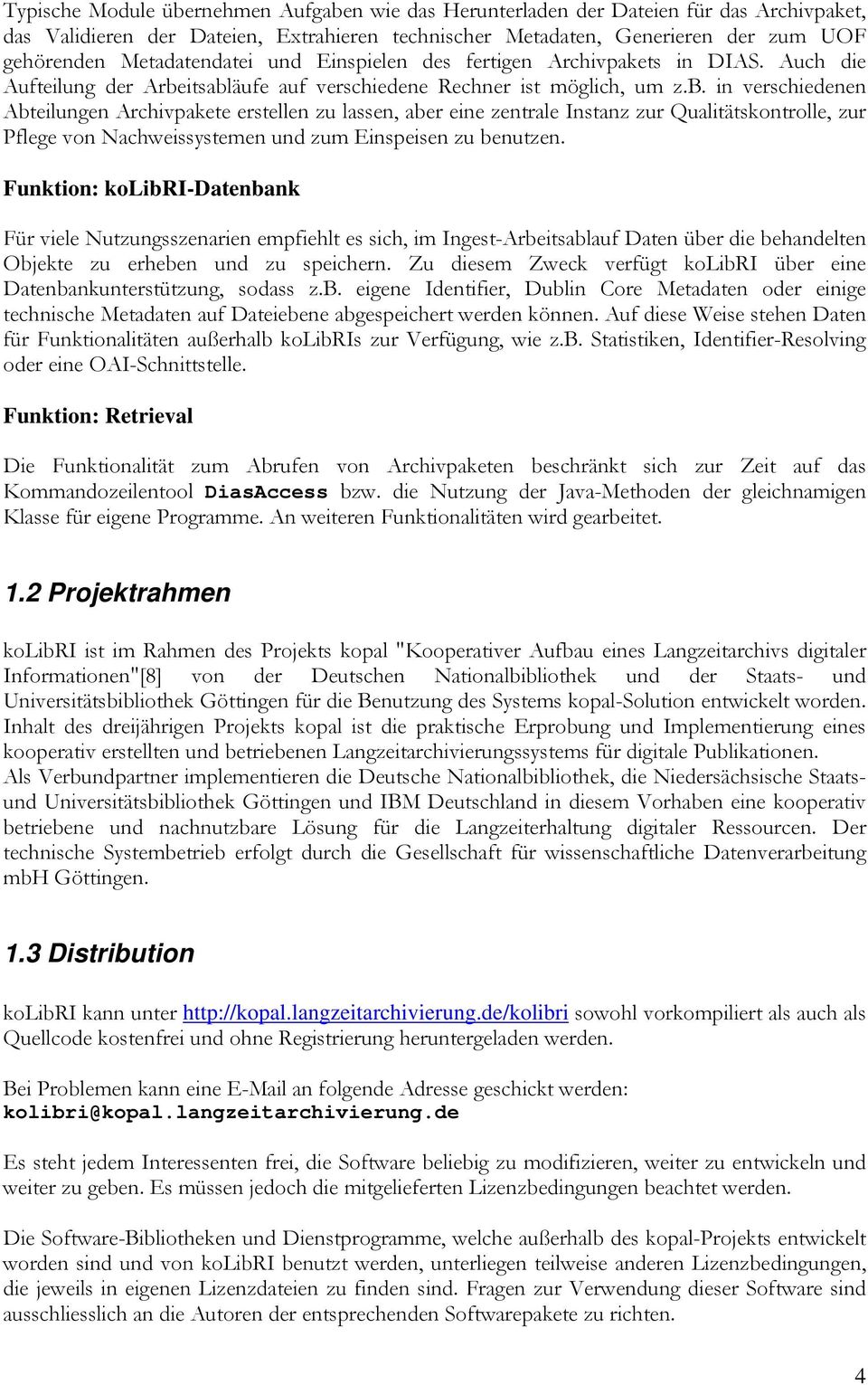 Typische Module übernehmen Aufgaben wie das Herunterladen der Dateien für das Archivpaket, das Validieren der Dateien, Extrahieren technischer Metadaten, Generieren der zum UOF gehörenden Metadatendatei und Einspielen des fertigen Archivpakets in DIAS. Auch die Aufteilung der Arbeitsabläufe auf verschiedene Rechner ist möglich, um z.b. in verschiedenen Abteilungen Archivpakete erstellen zu lassen, aber eine zentrale Instanz zur Qualitätskontrolle, zur Pflege von Nachweissystemen und zum Einspeisen zu benutzen.

Funktion: koLibRI-Datenbank

Für viele Nutzungsszenarien empfiehlt es sich, im Ingest-Arbeitsablauf Daten über die behandelten Objekte zu erheben und zu speichern. Zu diesem Zweck verfügt koLibRI über eine Datenbankunterstützung, sodass z.b. eigene Identifier, Dublin Core Metadaten oder einige technische Metadaten auf Dateiebene abgespeichert werden können. Auf diese Weise stehen Daten für Funktionalitäten außerhalb koLibRIs zur Verfügung, wie z.b. Statistiken, Identifier-Resolving oder eine OAI-Schnittstelle.

Funktion: Retrieval

Die Funktionalität zum Abrufen von Archivpaketen beschränkt sich zur Zeit auf das Kommandozeilentool DiasAccess bzw. die Nutzung der Java-Methoden der gleichnamigen Klasse für eigene Programme. An weiteren Funktionalitäten wird gearbeitet.

1.2 Projektrahmen

koLibRI ist im Rahmen des Projekts kopal "Kooperativer Aufbau eines Langzeitarchivs digitaler Informationen"[8] von der Deutschen Nationalbibliothek und der Staats- und Universitätsbibliothek Göttingen für die Benutzung des Systems kopal-Solution entwickelt worden. Inhalt des dreijährigen Projekts kopal ist die praktische Erprobung und Implementierung eines kooperativ erstellten und betriebenen Langzeitarchivierungssystems für digitale Publikationen.
Als Verbundpartner implementieren die Deutsche Nationalbibliothek, die Niedersächsische Staats- und Universitätsbibliothek Göttingen und IBM Deutschland in diesem Vorhaben eine kooperativ betriebene und nachnutzbare Lösung für die Langzeiterhaltung digitaler Ressourcen. Der technische Systembetrieb erfolgt durch die Gesellschaft für wissenschaftliche Datenverarbeitung mbH Göttingen.

1.3 Distribution

koLibRI kann unter http://kopal.langzeitarchivierung.de/kolibri sowohl vorkompiliert als auch als Quellcode kostenfrei und ohne Registrierung heruntergeladen werden.

Bei Problemen kann eine E-Mail an folgende Adresse geschickt werden:
kolibri@kopal.langzeitarchivierung.de

Es steht jedem Interessenten frei, die Software beliebig zu modifizieren, weiter zu entwickeln und weiter zu geben. Es müssen jedoch die mitgelieferten Lizenzbedingungen beachtet werden.

Die Software-Bibliotheken und Dienstprogramme, welche außerhalb des kopal-Projekts entwickelt worden sind und von koLibRI benutzt werden, unterliegen teilweise anderen Lizenzbedingungen, die jeweils in eigenen Lizenzdateien zu finden sind. Fragen zur Verwendung dieser Software sind ausschliesslich an die Autoren der entsprechenden Softwarepakete zu richten.

4